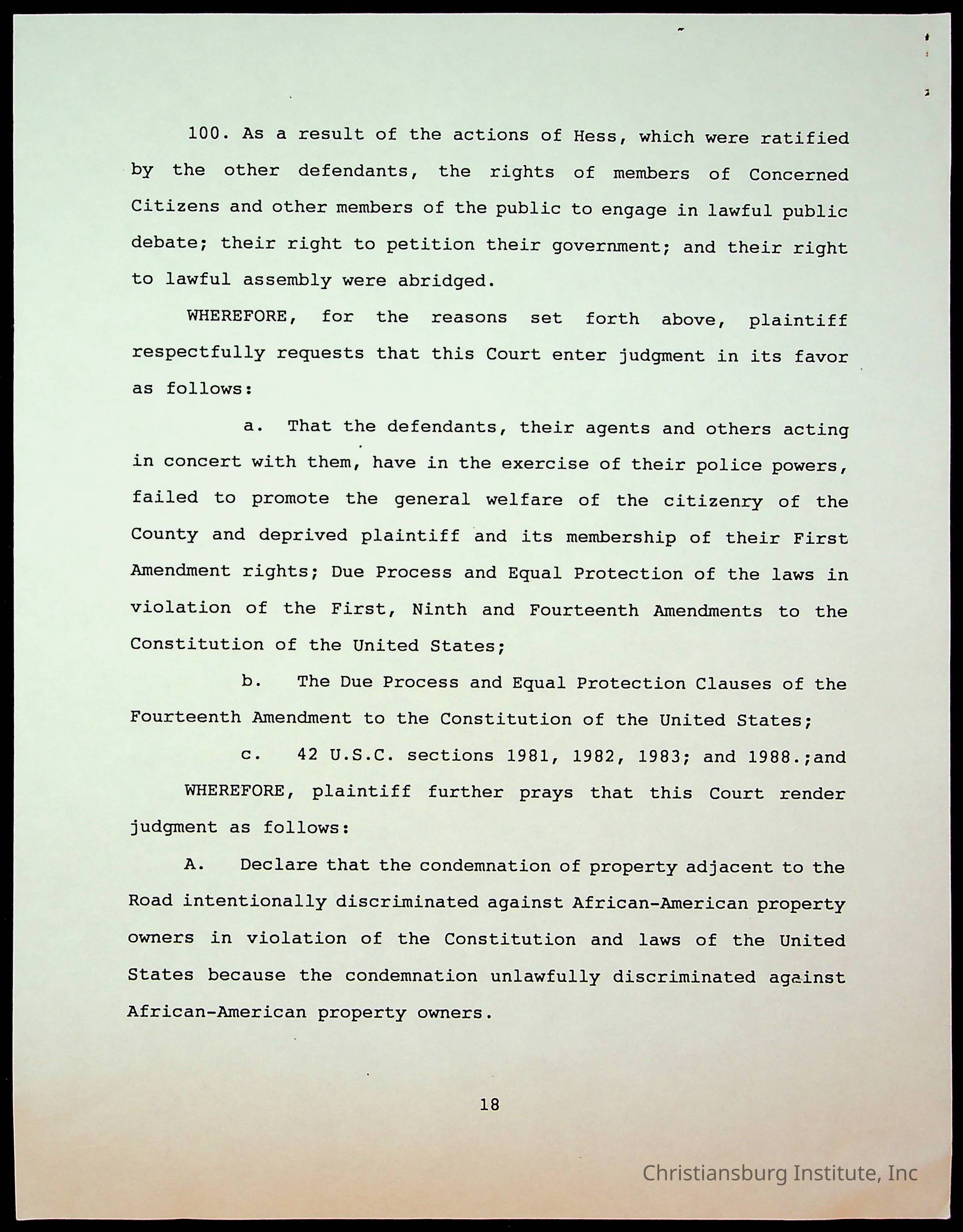 100. As a result of the actions of Hess, which were ratified by the other defendants, the rights of members of Concerned Citizens and other members of the public to engage in lawful public debate; their right to petition their government; and their right to lawful assembly were abridged.

WHEREFORE, for the reasons set forth above, plaintiff respectfully requests that this Court enter judgment in its favor as follows:

a. That the defendants, their agents and others acting in concert with them, have in the exercise of their police powers, failed to promote the general welfare of the citizenry of the County and deprived plaintiff and its membership of their First Amendment rights; Due Process and Equal Protection of the laws in violation of the First, Ninth and Fourteenth Amendments to the Constitution of the United States;

b. The Due Process and Equal Protection Clauses of the Fourteenth Amendment to the Constitution of the United States;

c. 42 U.S.C. sections 1981, 1982, 1983; and 1988.;and

WHEREFORE, plaintiff further prays that this Court render judgment as follows:

A. Declare that the condemnation of property adjacent to the Road intentionally discriminated against African-American property owners in violation of the Constitution and laws of the United States because the condemnation unlawfully discriminated against African-American property owners.

18

Christiansburg Institute, Inc